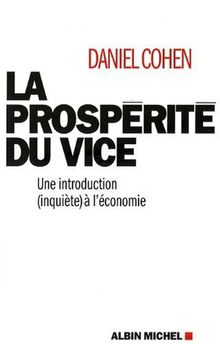 DANIEL COHEN

LA PROSPÉRITÉ DU VICE

Une introduction (inquiète) à l'économie

ALBIN MICHEL